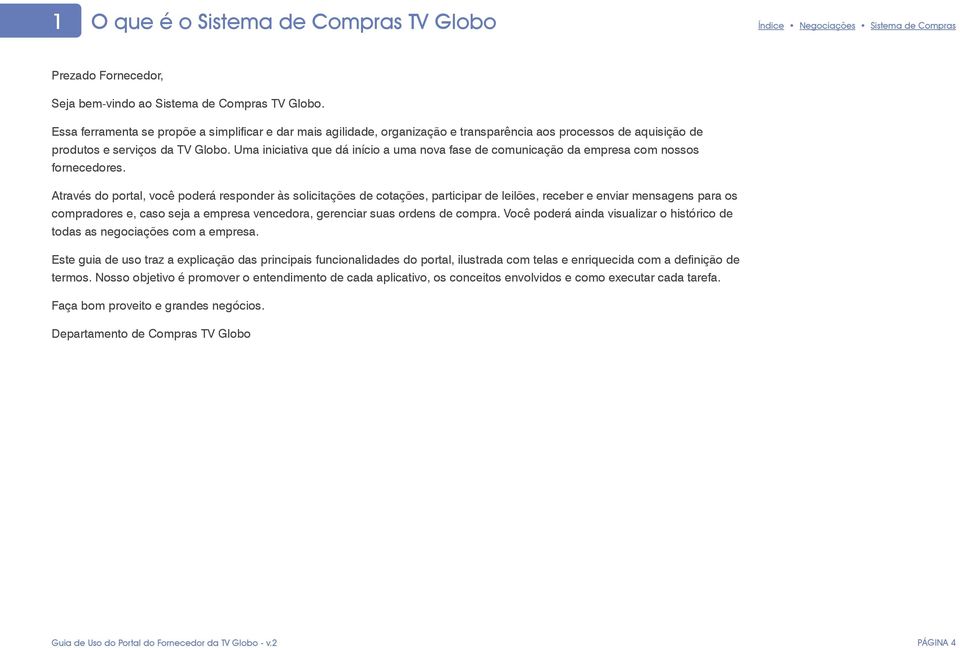 1 O que é o Sistema de Compras TV Globo

Índice • Negociações • Sistema de Compras

Prezado Fornecedor,

Seja bem-vindo ao Sistema de Compras TV Globo.

Essa ferramenta se propõe a simplificar e dar mais agilidade, organização e transparência aos processos de aquisição de produtos e serviços da TV Globo. Uma iniciativa que dá início a uma nova fase de comunicação da empresa com nossos fornecedores.

Através do portal, você poderá responder às solicitações de cotações, participar de leilões, receber e enviar mensagens para os compradores e, caso seja a empresa vencedora, gerenciar suas ordens de compra. Você poderá ainda visualizar o histórico de todas as negociações com a empresa.

Este guia de uso traz a explicação das principais funcionalidades do portal, ilustrada com telas e enriquecida com a definição de termos. Nosso objetivo é promover o entendimento de cada aplicativo, os conceitos envolvidos e como executar cada tarefa.

Faça bom proveito e grandes negócios.

Departamento de Compras TV Globo

Guia de Uso do Portal do Fornecedor da TV Globo - v.2

PÁGINA 4